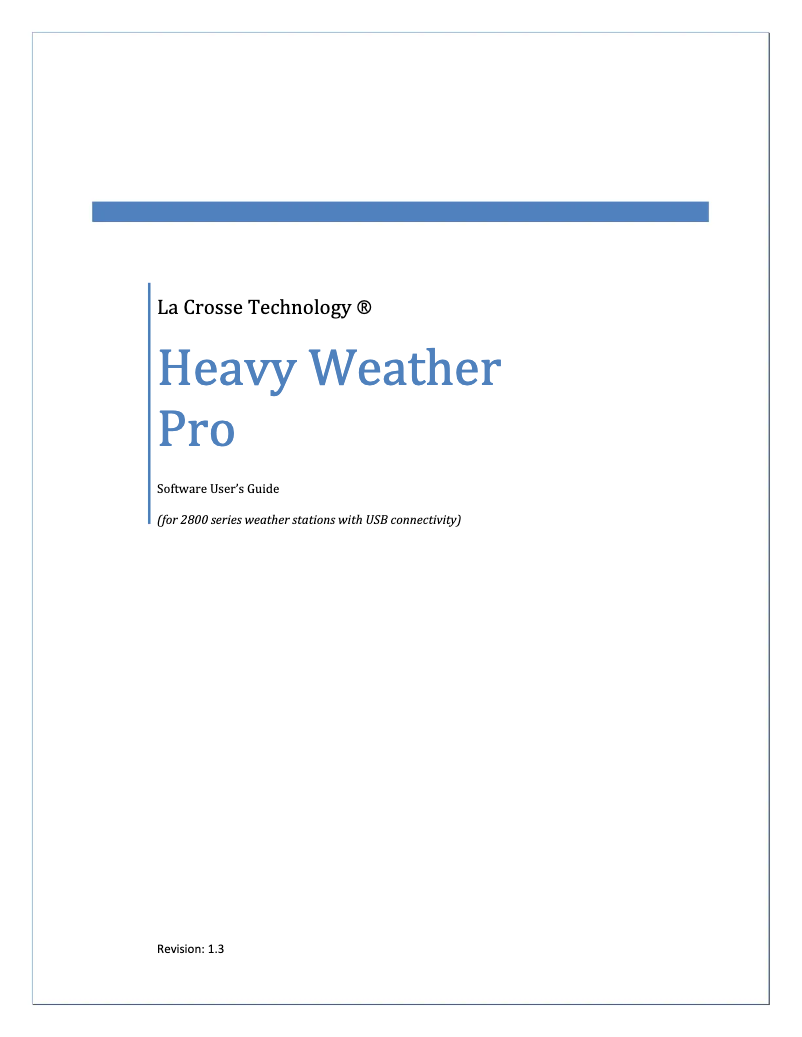 La Crosse Technology ®

Heavy Weather Pro

Software User's Guide

(for 2800 series weather stations with USB connectivity)

Revision: 1.3